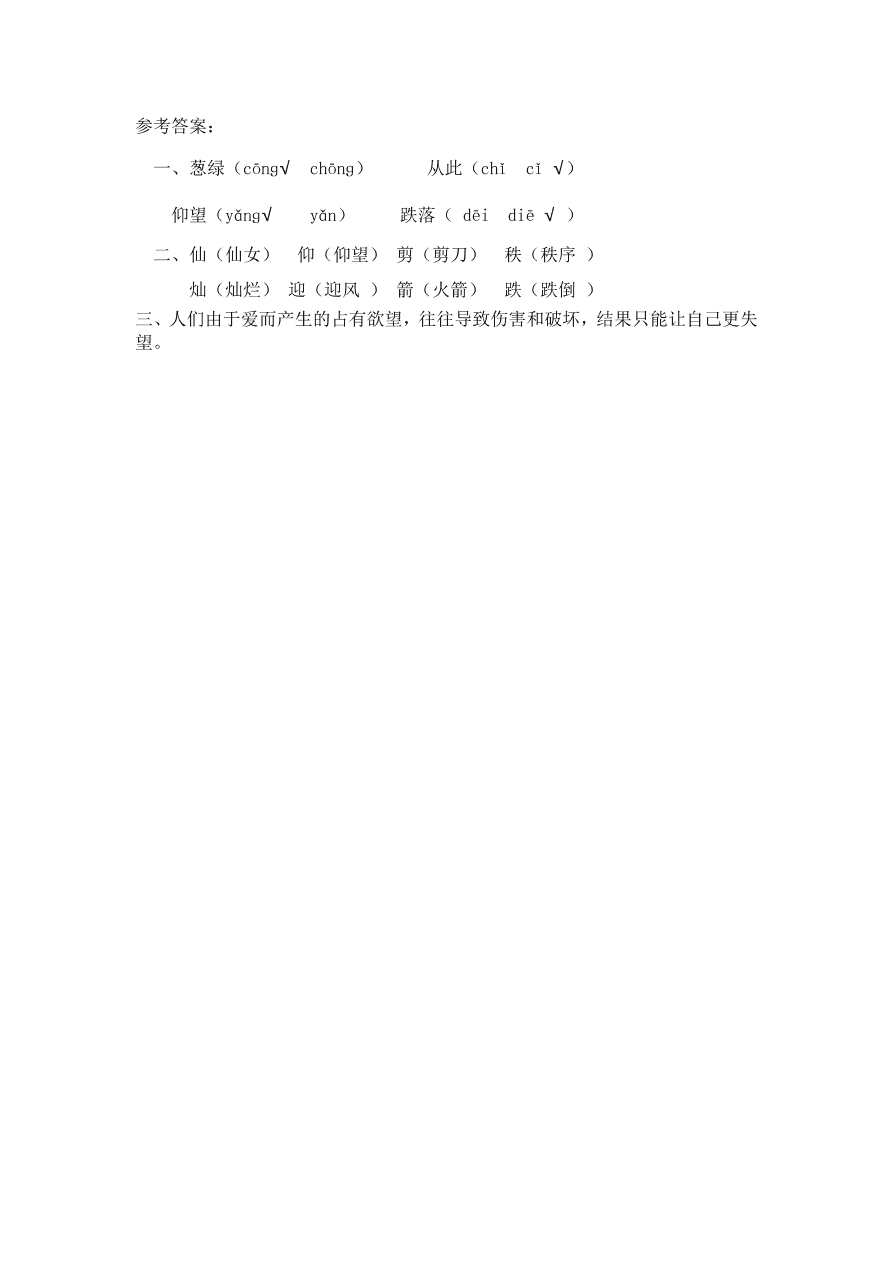 参考答案：

一、葱绿（cōng√ chōng） 从此（chǐ cǐ √）

仰望（yǎng√ yǎn） 跌落（ dēi diē √ ）

二、仙（仙女） 仰（仰望） 剪（剪刀） 秩（秩序 ）

灿（灿烂） 迎（迎风 ） 箭（火箭） 跌（跌倒 ）

三、人们由于爱而产生的占有欲望，往往导致伤害和破坏，结果只能让自己更失望。